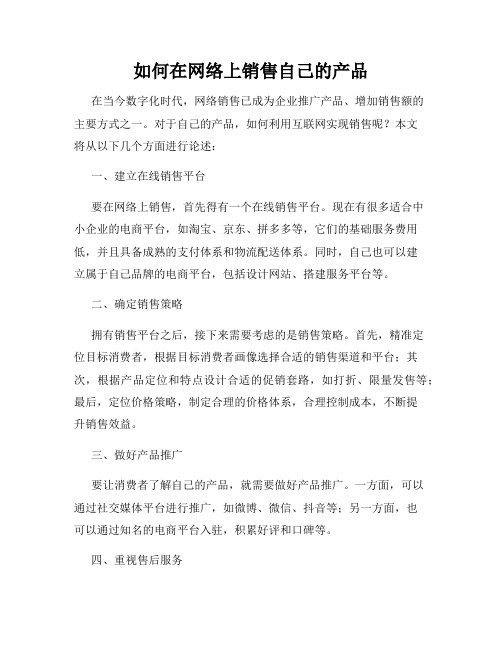 如何在网络上销售自己的产品

在当今数字化时代，网络销售已成为企业推广产品、增加销售额的主要方式之一。对于自己的产品，如何利用互联网实现销售呢？本文将从以下几个方面进行论述：

一、建立在线销售平台

要在网络上销售，首先得有一个在线销售平台。现在有很多适合中小企业的电商平台，如淘宝、京东、拼多多等，它们的基础服务费用低，并且具备成熟的支付体系和物流配送体系。同时，自己也可以建立属于自己品牌的电商平台，包括设计网站、搭建服务平台等。

二、确定销售策略

拥有销售平台之后，接下来需要考虑的是销售策略。首先，精准定位目标消费者，根据目标消费者画像选择合适的销售渠道和平台；其次，根据产品定位和特点设计合适的促销套路，如打折、限量发售等；最后，定位价格策略，制定合理的价格体系，合理控制成本，不断提升销售效益。

三、做好产品推广

要让消费者了解自己的产品，就需要做好产品推广。一方面，可以通过社交媒体平台进行推广，如微博、微信、抖音等；另一方面，也可以通过知名的电商平台入驻，积累好评和口碑等。

四、重视售后服务